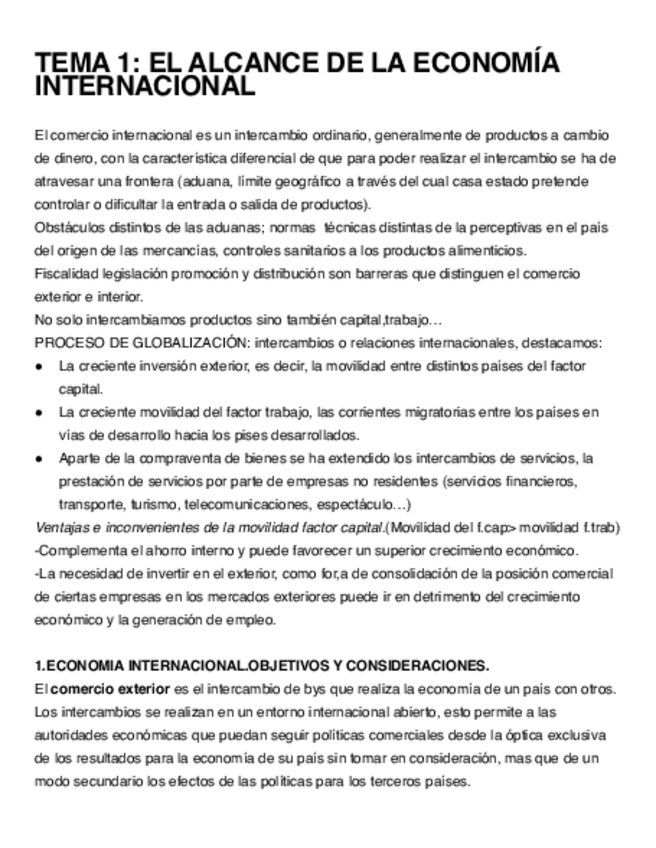 TEMA 1: EL ALCANCE DE LA ECONOMÍA INTERNACIONAL

El comercio internacional es un intercambio ordinario, generalmente de productos a cambio de dinero, con la característica diferencial de que para poder realizar el intercambio se ha de atravesar una frontera (aduana, límite geográfico a través del cual casa estado pretende controlar o dificultar la entrada o salida de productos).
Obstáculos distintos de las aduanas; normas técnicas distintas de la perceptivas en el país del origen de las mercancías, controles sanitarios a los productos alimenticios.
Fiscalidad legislación promoción y distribución son barreras que distinguen el comercio exterior e interior.
No solo intercambiamos productos sino también capital,trabajo…
PROCESO DE GLOBALIZACIÓN: intercambios o relaciones internacionales, destacamos:
● La creciente inversión exterior, es decir, la movilidad entre distintos países del factor capital.
● La creciente movilidad del factor trabajo, las corrientes migratorias entre los países en vías de desarrollo hacia los pises desarrollados.
● Aparte de la compraventa de bienes se ha extendido los intercambios de servicios, la prestación de servicios por parte de empresas no residentes (servicios financieros, transporte, turismo, telecomunicaciones, espectáculo…)
Ventajas e inconvenientes de la movilidad factor capital.(Movilidad del f.cap> movilidad f.trab)
-Complementa el ahorro interno y puede favorecer un superior crecimiento económico.
-La necesidad de invertir en el exterior, como for,a de consolidación de la posición comercial de ciertas empresas en los mercados exteriores puede ir en detrimento del crecimiento económico y la generación de empleo.

1.ECONOMIA INTERNACIONAL.OBJETIVOS Y CONSIDERACIONES.
El comercio exterior es el intercambio de bys que realiza la economía de un país con otros. Los intercambios se realizan en un entorno internacional abierto, esto permite a las autoridades económicas que puedan seguir políticas comerciales desde la óptica exclusiva de los resultados para la economía de su país sin tomar en consideración, mas que de un modo secundario los efectos de las políticas para los terceros países.